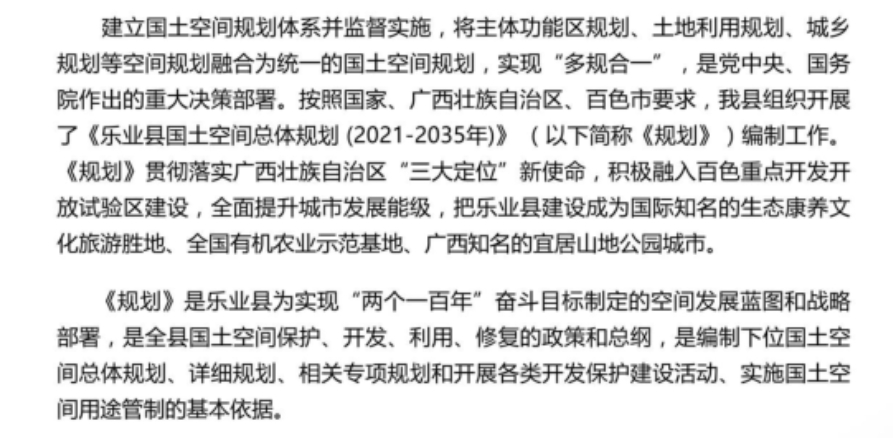 建立国土空间规划体系并监督实施，将主体功能区规划、土地利用规划、城乡规划等空间规划融合为统一的国土空间规划，实现“多规合一”，是党中央、国务院作出的重大决策部署。按照国家、广西壮族自治区、百色市要求，我县组织开展了《乐业县国土空间总体规划(2021-2035年)》（以下简称《规划》）编制工作。《规划》贯彻落实广西壮族自治区“三大定位”新使命，积极融入百色重点开发开放试验区建设，全面提升城市发展能级，把乐业县建设成为国际知名的生态康养文化旅游胜地、全国有机农业示范基地、广西知名的宜居山地公园城市。

《规划》是乐业县为实现“两个一百年”奋斗目标制定的空间发展蓝图和战略部署，是全县国土空间保护、开发、利用、修复的政策和总纲，是编制下位国土空间总体规划、详细规划、相关专项规划和开展各类开发保护建设活动、实施国土空间用途管制的基本依据。